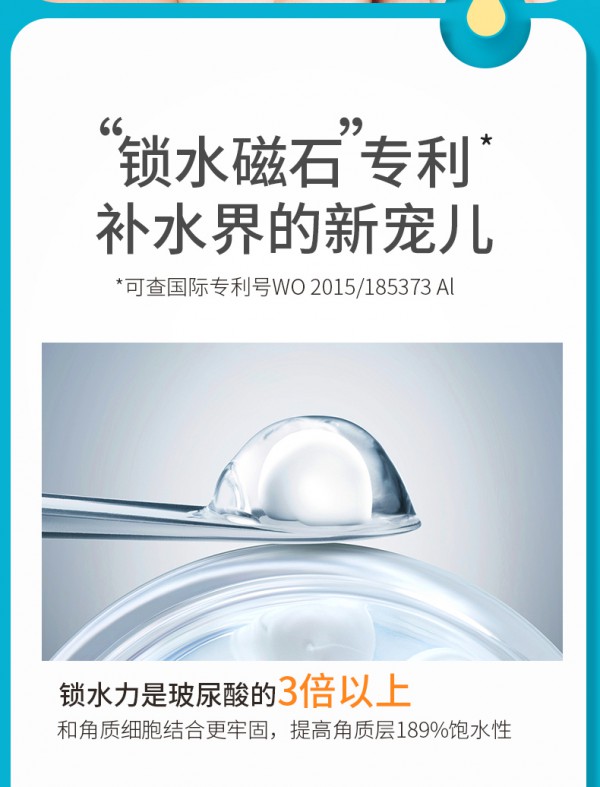 “锁水磁石”专利*
补水界的新宠儿

*可查国际专利号WO 2015/185373 Al

锁水力是玻尿酸的3倍以上
和角质细胞结合更牢固，提高角质层189%饱水性